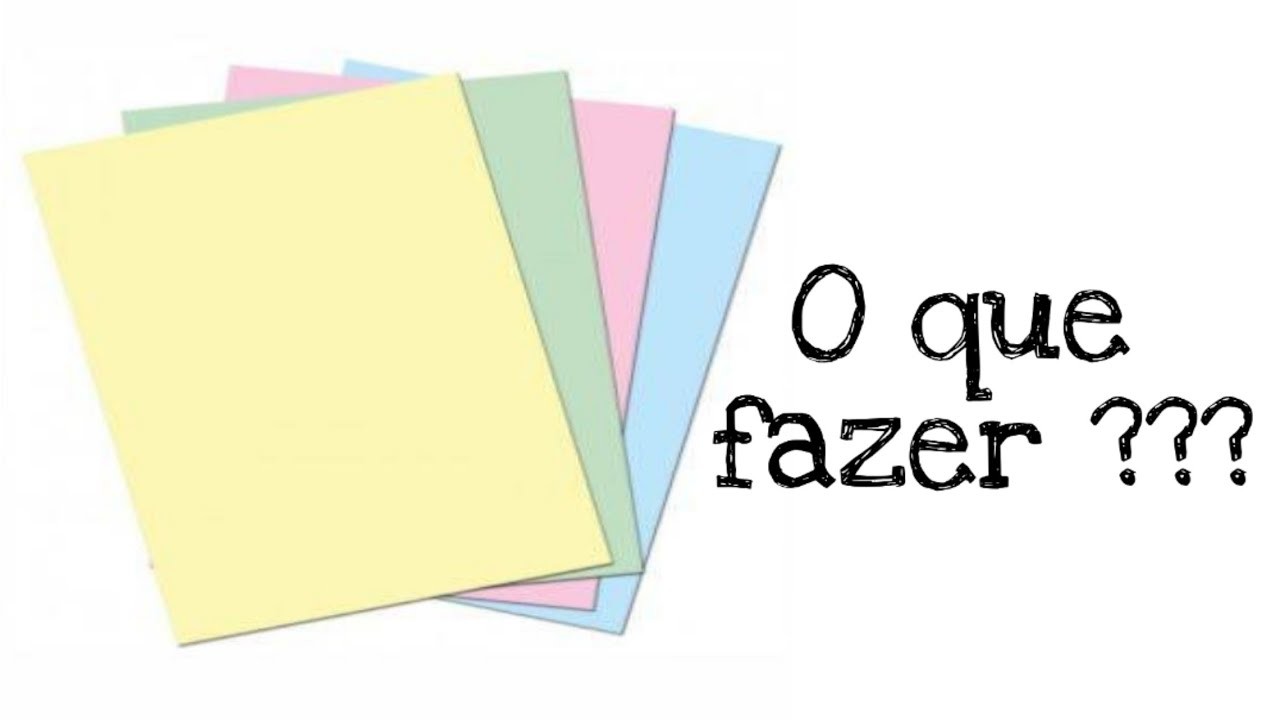 O que
fazer ???